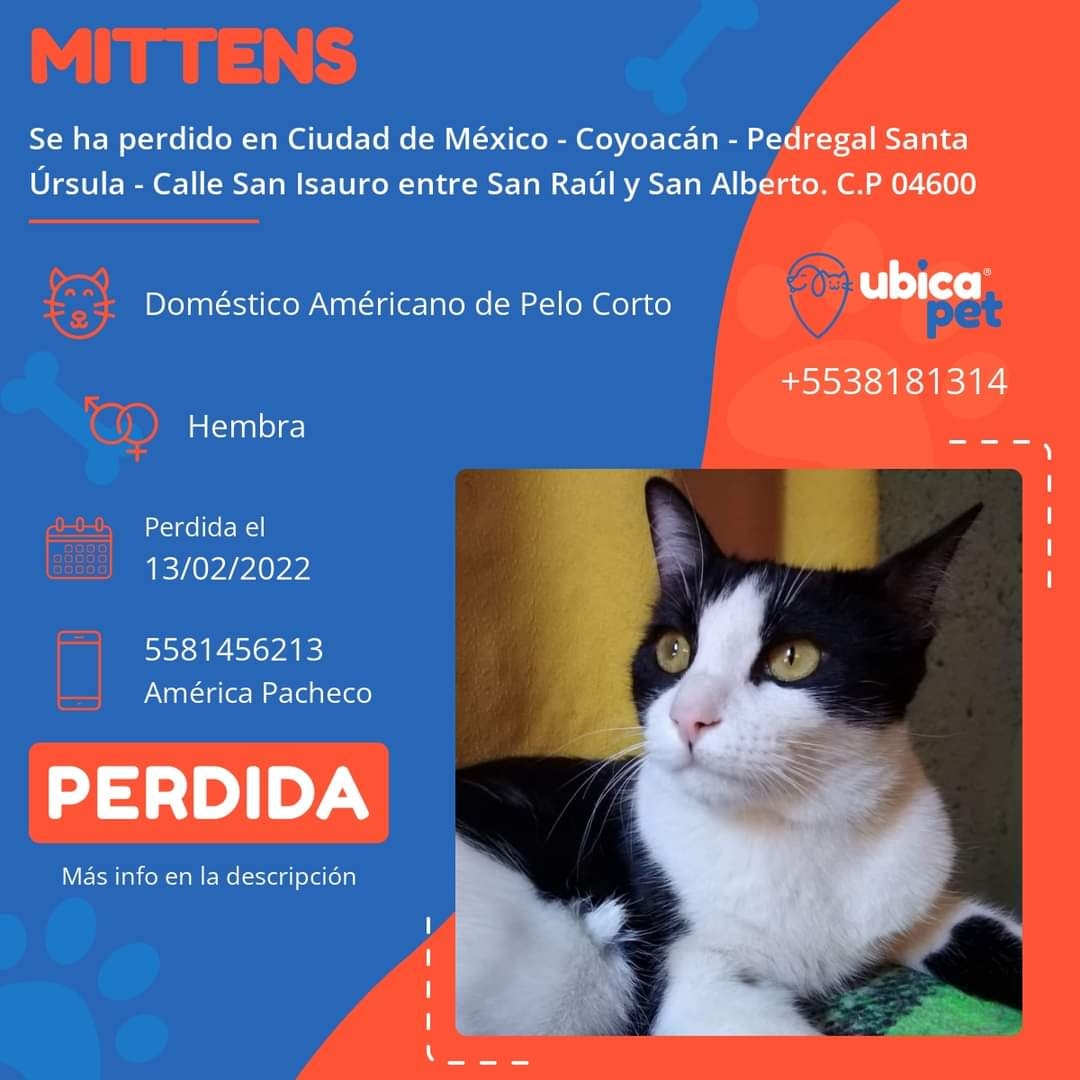 MITTENS

Se ha perdido en Ciudad de México - Coyoacán - Pedregal Santa Úrsula - Calle San Isauro entre San Raúl y San Alberto. C.P 04600

Doméstico Américano de Pelo Corto

ubica pet

+5538181314

Hembra

Perdida el
13/02/2022

5581456213
América Pacheco

PERDIDA

Más info en la descripción